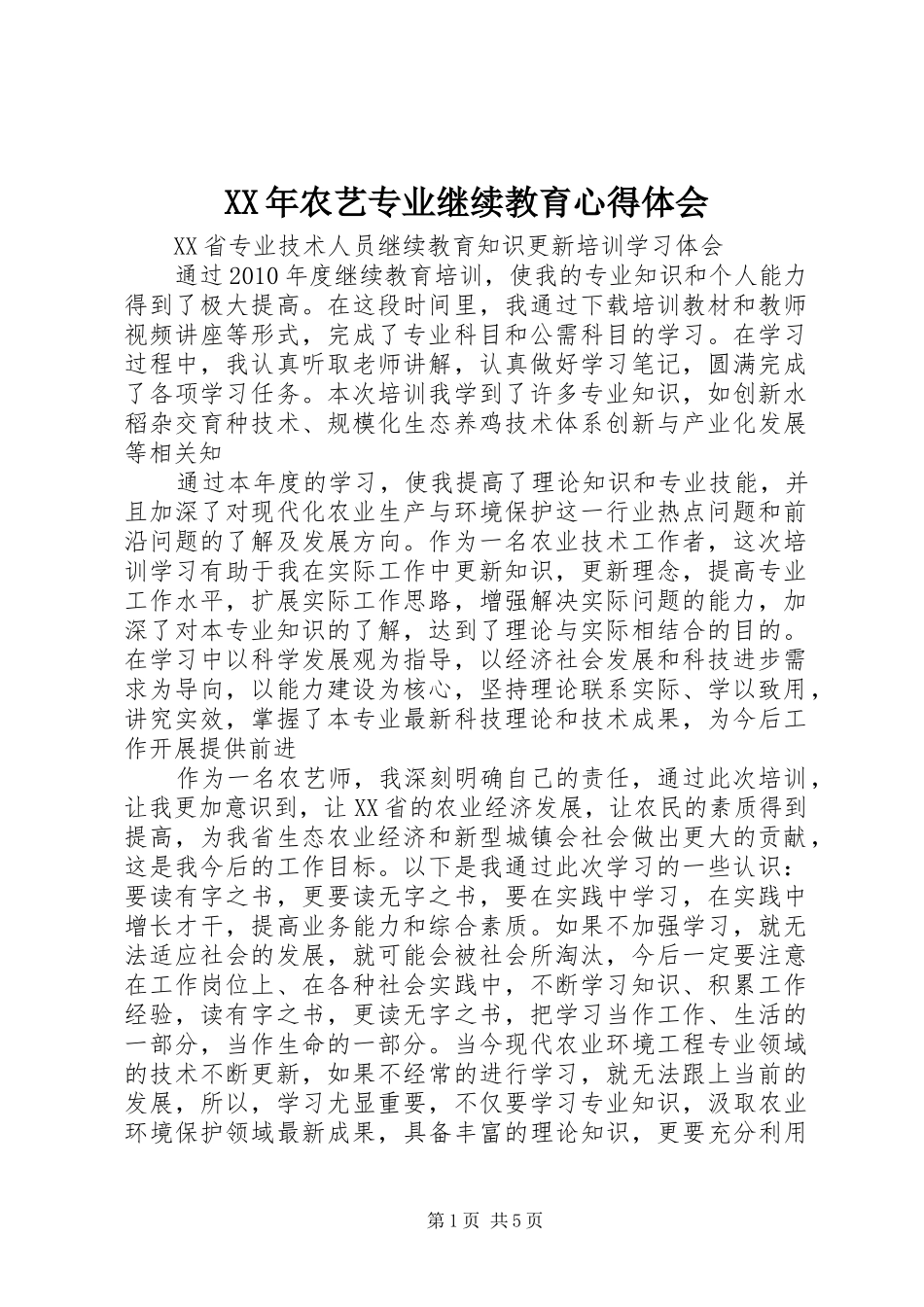 XX年农艺专业继续教育心得体会

XX省专业技术人员继续教育知识更新培训学习体会

通过2010年度继续教育培训，使我的专业知识和个人能力得到了极大提高。在这段时间里，我通过下载培训教材和教师视频讲座等形式，完成了专业科目和公需科目的学习。在学习过程中，我认真听取老师讲解，认真做好学习笔记，圆满完成了各项学习任务。本次培训我学到了许多专业知识，如创新水稻杂交育种技术、规模化生态养鸡技术体系创新与产业化发展等相关知

通过本年度的学习，使我提高了理论知识和专业技能，并且加深了对现代化农业生产与环境保护这一行业热点问题和前沿问题的了解及发展方向。作为一名农业技术工作者，这次培训学习有助于我在实际工作中更新知识，更新理念，提高专业工作水平，扩展实际工作思路，增强解决实际问题的能力，加深了对本专业知识的了解，达到了理论与实际相结合的目的。在学习中以科学发展观为指导，以经济社会发展和科技进步需求为导向，以能力建设为核心，坚持理论联系实际、学以致用，讲究实效，掌握了本专业最新科技理论和技术成果，为今后工作开展提供前进

作为一名农艺师，我深刻明确自己的责任，通过此次培训，让我更加意识到，让XX省的农业经济发展，让农民的素质得到提高，为我省生态农业经济和新型城镇会社会做出更大的贡献，这是我今后的工作目标。以下是我通过此次学习的一些认识：要读有字之书，更要读无字之书，要在实践中学习，在实践中增长才干，提高业务能力和综合素质。如果不加强学习，就无法适应社会的发展，就可能会被社会所淘汰，今后一定要注意在工作岗位上、在各种社会实践中，不断学习知识、积累工作经验，读有字之书，更读无字之书，把学习当作工作、生活的一部分，当作生命的一部分。当今现代农业环境工程专业领域的技术不断更新，如果不经常的进行学习，就无法跟上当前的发展，所以，学习尤显重要，不仅要学习专业知识，汲取农业环境保护领域最新成果，具备丰富的理论知识，更要充分利用

第1页 共5页